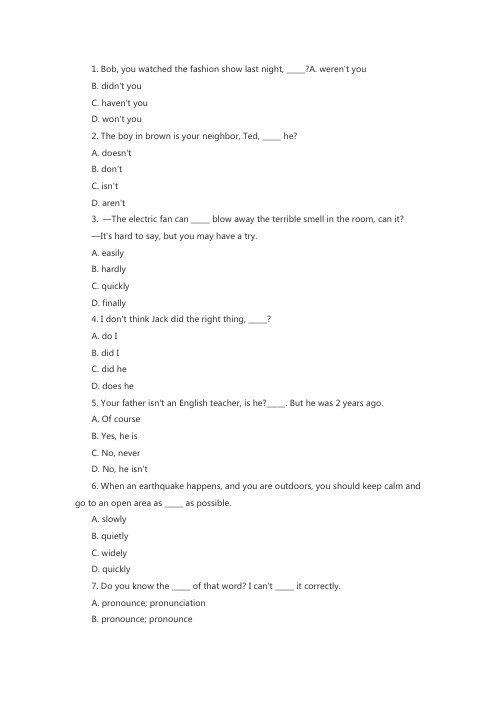 1. Bob, you watched the fashion show last night, _____?A. weren't you

B. didn't you

C. haven't you

D. won't you

2. The boy in brown is your neighbor, Ted, _____ he?

A. doesn't

B. don't

C. isn't

D. aren't

3. —The electric fan can _____ blow away the terrible smell in the room, can it?

—It's hard to say, but you may have a try.

A. easily

B. hardly

C. quickly

D. finally

4. I don't think Jack did the right thing, _____?

A. do I

B. did I

C. did he

D. does he

5. Your father isn't an English teacher, is he?_____. But he was 2 years ago.

A. Of course

B. Yes, he is

C. No, never

D. No, he isn't

6. When an earthquake happens, and you are outdoors, you should keep calm and go to an open area as _____ as possible.

A. slowly

B. quietly

C. widely

D. quickly

7. Do you know the _____ of that word? I can't _____ it correctly.

A. pronounce; pronunciation

B. pronounce; pronounce